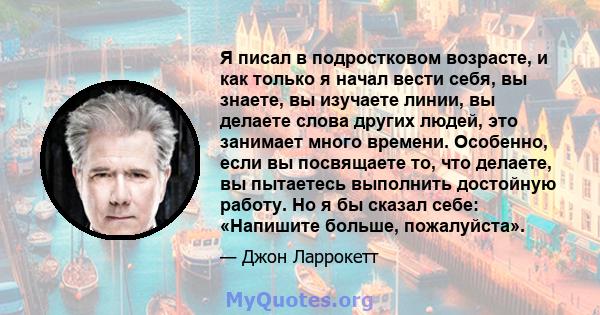 Я писал в подростковом возрасте, и как только я начал вести себя, вы знаете, вы изучаете линии, вы делаете слова других людей, это занимает много времени. Особенно, если вы посвящаете то, что делаете, вы пытаетесь выполнить достойную работу. Но я бы сказал себе: «Напишите больше, пожалуйста».

— Джон Ларрокетт

MyQuotes.org